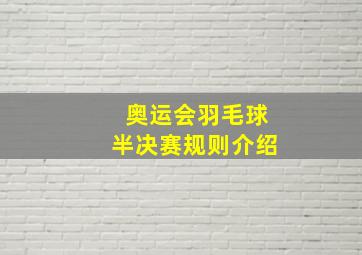 奥运会羽毛球
半决赛规则介绍